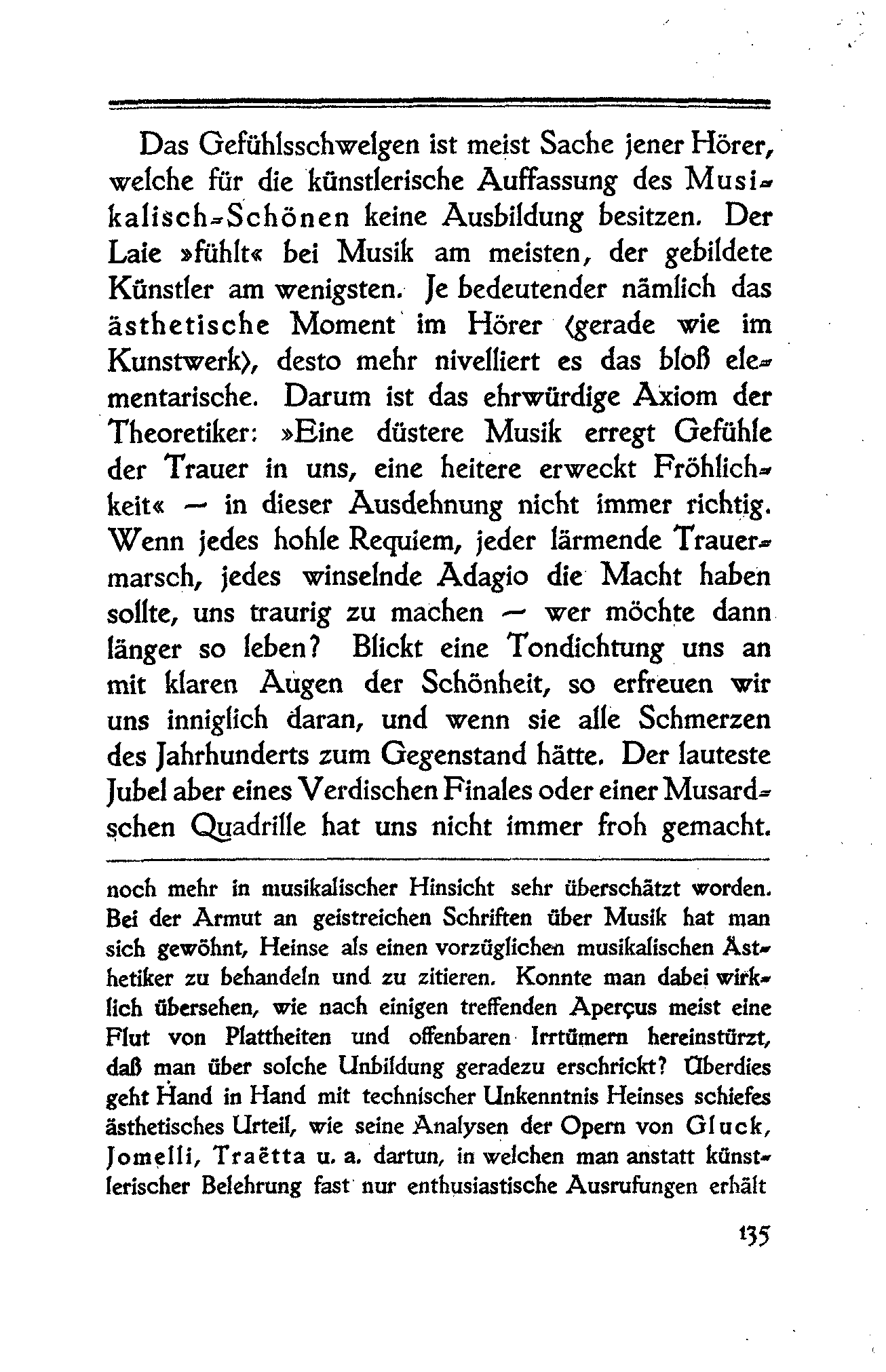 Das Gefühlsschwelgen ist meist Sache jener Hörer, welche für die künstlerische Auffassung des Musikalisch-Schönen keine Ausbildung besitzen. Der Laie »fühlt« bei Musik am meisten, der gebildete Künstler am wenigsten. Je bedeutender nämlich das ästhetische Moment im Hörer (gerade wie im Kunstwerk), desto mehr nivelliert es das bloß elementarische. Darum ist das ehrwürdige Axiom der Theoretiker: »Eine düstere Musik erregt Gefühle der Trauer in uns, eine heitere erweckt Fröhlichkeit« — in dieser Ausdehnung nicht immer richtig. Wenn jedes hohle Requiem, jeder lärmende Trauermarsch, jedes winselnde Adagio die Macht haben sollte, uns traurig zu machen — wer möchte dann länger so leben? Blickt eine Tondichtung uns an mit klaren Augen der Schönheit, so erfreuen wir uns inniglich daran, und wenn sie alle Schmerzen des Jahrhunderts zum Gegenstand hätte. Der lauteste Jubel aber eines Verdischen Finales oder einer Musardschen Quadrille hat uns nicht immer froh gemacht.

noch mehr in musikalischer Hinsicht sehr überschätzt worden. Bei der Armut an geistreichen Schriften über Musik hat man sich gewöhnt, Heinse als einen vorzüglichen musikalischen Ästhetiker zu behandeln und zu zitieren. Konnte man dabei wirklich übersehen, wie nach einigen treffenden Aperçus meist eine Flut von Plattheiten und offenbaren Irrtümern hereinstürzt, daß man über solche Unbildung geradezu erschrickt? Überdies geht Hand in Hand mit technischer Unkenntnis Heinses schiefes ästhetisches Urteil, wie seine Analysen der Opern von Gluck, Jomelli, Traëtta u. a. dartun, in welchen man anstatt künstlerischer Belehrung fast nur enthusiastische Ausrufungen erhält

135